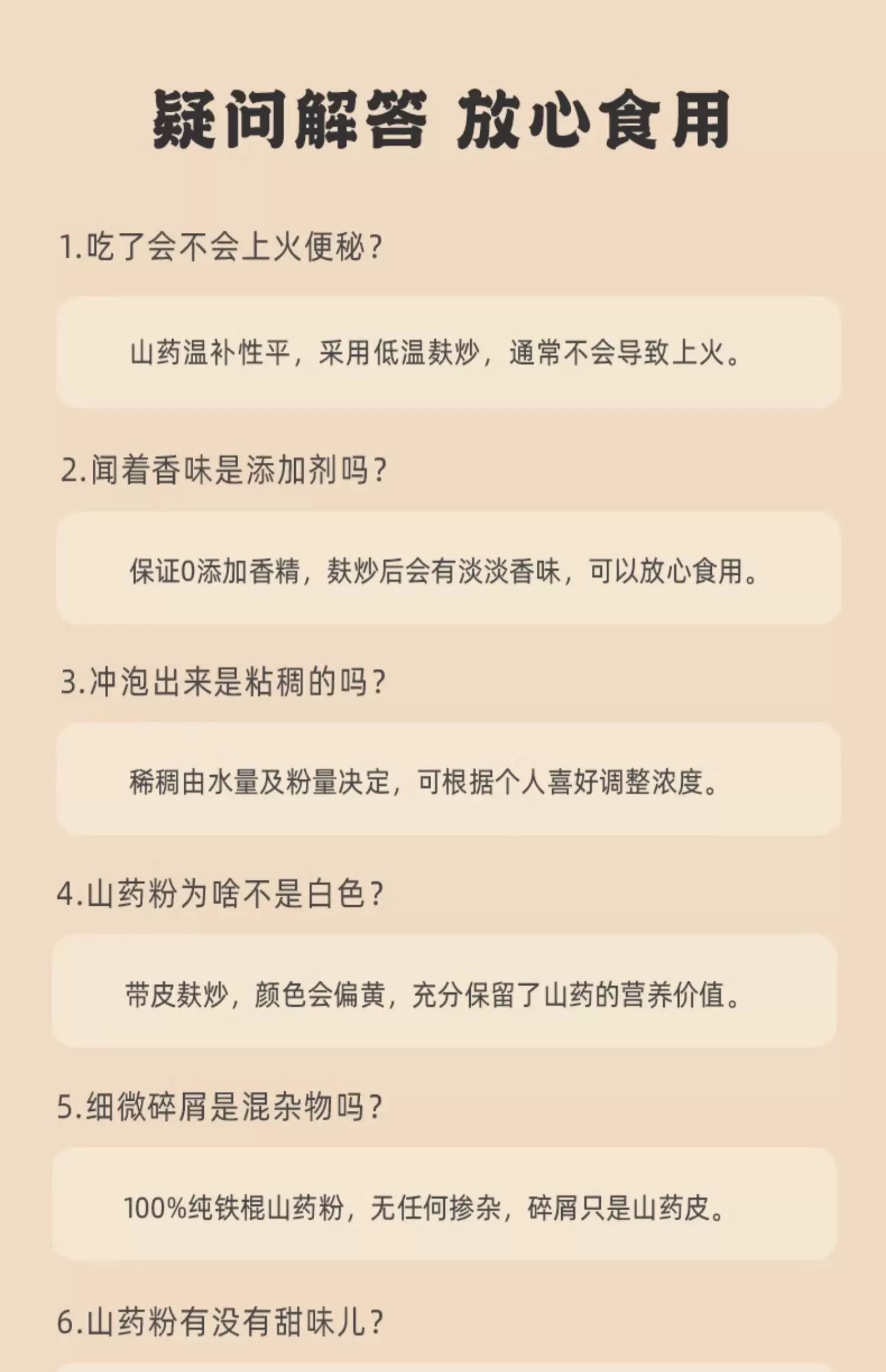 疑问解答 放心食用

1.吃了会不会上火便秘?

山药温补性平，采用低温麸炒，通常不会导致上火。

2.闻着香味是添加剂吗?

保证0添加香精，麸炒后会有淡淡香味，可以放心食用。

3.冲泡出来是粘稠的吗?

稀稠由水量及粉量决定，可根据个人喜好调整浓度。

4.山药粉为啥不是白色?

带皮麸炒，颜色会偏黄，充分保留了山药的营养价值。

5.细微碎屑是混杂物吗?

100%纯铁棍山药粉，无任何掺杂，碎屑只是山药皮。

6.山药粉有没有甜味儿?